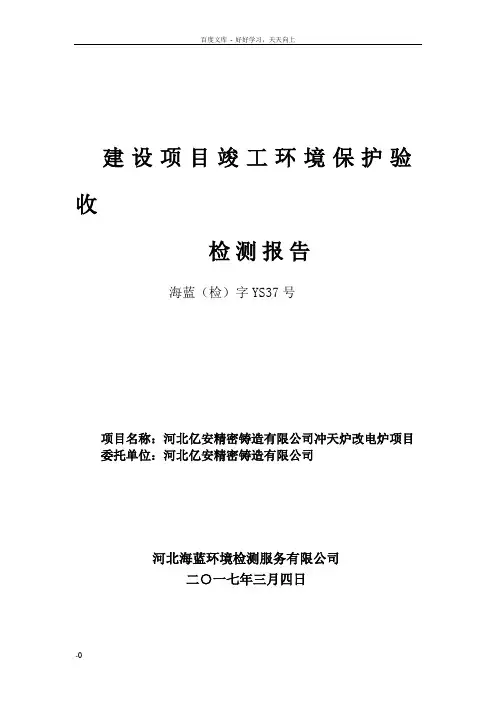 百度文库 - 好好学习，天天向上

建设项目竣工环境保护验收

检测报告

海蓝（检）字 YS37 号

项目名称：河北亿安精密铸造有限公司冲天炉改电炉项目
委托单位：河北亿安精密铸造有限公司

河北海蓝环境检测服务有限公司
二〇一七年三月四日

.0